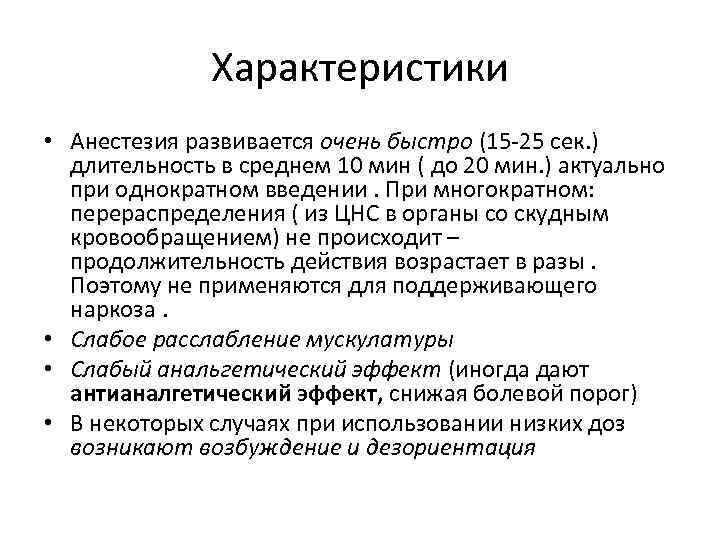 Характеристики

• Анестезия развивается очень быстро (15-25 сек.) длительность в среднем 10 мин ( до 20 мин.) актуально при однократном введении . При многократном: перераспределения ( из ЦНС в органы со скудным кровообращением) не происходит – продолжительность действия возрастает в разы . Поэтому не применяются для поддерживающего наркоза .
• Слабое расслабление мускулатуры
• Слабый анальгетический эффект (иногда дают антианалгетический эффект, снижая болевой порог)
• В некоторых случаях при использовании низких доз возникают возбуждение и дезориентация